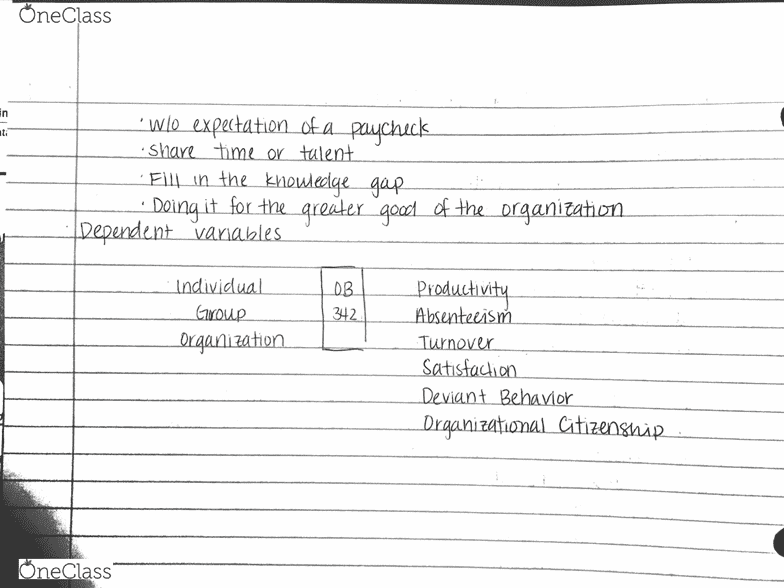 OneClass

· w/o expectation of a paycheck
· share time or talent
· Fill in the knowledge gap
· Doing it for the greater good of the organization
Dependent variables

Individual
Group
Organization

OB
342

Productivity
Absenteeism
Turnover
Satisfaction
Deviant Behavior
Organizational Citizenship

OneClass